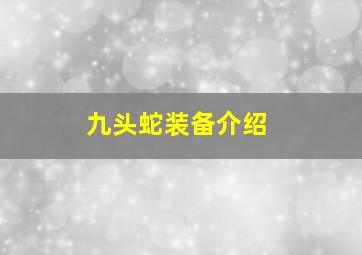 九头蛇装备介绍